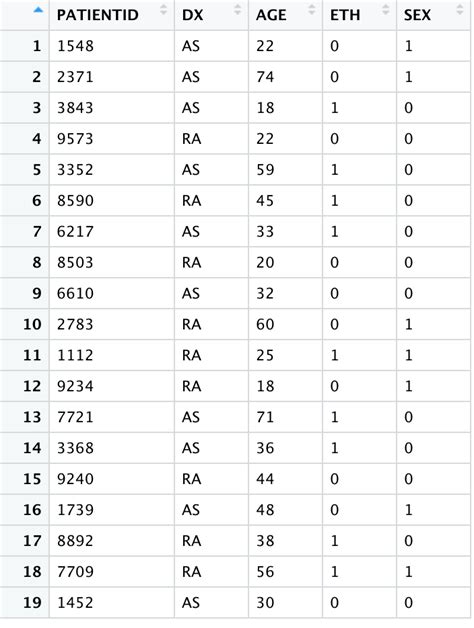 | | PATIENTID | DX | AGE | ETH | SEX |
|---|---|---|---|---|---|
| 1 | 1548 | AS | 22 | 0 | 1 |
| 2 | 2371 | AS | 74 | 0 | 1 |
| 3 | 3843 | AS | 18 | 1 | 0 |
| 4 | 9573 | RA | 22 | 0 | 0 |
| 5 | 3352 | AS | 59 | 1 | 0 |
| 6 | 8590 | RA | 45 | 1 | 0 |
| 7 | 6217 | AS | 33 | 1 | 0 |
| 8 | 8503 | RA | 20 | 0 | 0 |
| 9 | 6610 | AS | 32 | 0 | 0 |
| 10 | 2783 | RA | 60 | 0 | 1 |
| 11 | 1112 | RA | 25 | 1 | 1 |
| 12 | 9234 | RA | 18 | 0 | 1 |
| 13 | 7721 | AS | 71 | 1 | 0 |
| 14 | 3368 | AS | 36 | 1 | 0 |
| 15 | 9240 | RA | 44 | 0 | 0 |
| 16 | 1739 | AS | 48 | 0 | 1 |
| 17 | 8892 | RA | 38 | 1 | 0 |
| 18 | 7709 | RA | 56 | 1 | 1 |
| 19 | 1452 | AS | 30 | 0 | 0 |